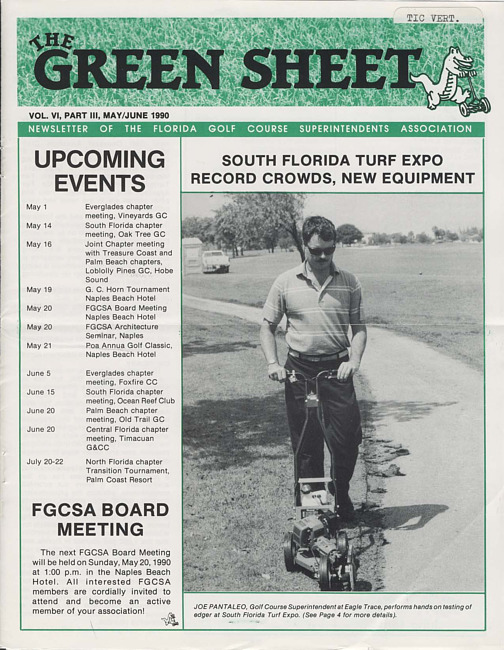 TIC VERT.

THE GREEN SHEET

VOL. VI, PART III, MAY/JUNE 1990

NEWSLETTER OF THE FLORIDA GOLF COURSE SUPERINTENDENTS ASSOCIATION

UPCOMING EVENTS

| | |
|---|---|
| May 1 | Everglades chapter meeting, Vineyards GC |
| May 14 | South Florida chapter meeting, Oak Tree GC |
| May 16 | Joint Chapter meeting with Treasure Coast and Palm Beach chapters, Loblolly Pines GC, Hobe Sound |
| May 19 | G. C. Horn Tournament Naples Beach Hotel |
| May 20 | FGCSA Board Meeting Naples Beach Hotel |
| May 20 | FGCSA Architecture Seminar, Naples |
| May 21 | Poa Annua Golf Classic, Naples Beach Hotel |
| June 5 | Everglades chapter meeting, Foxfire CC |
| June 15 | South Florida chapter meeting, Ocean Reef Club |
| June 20 | Palm Beach chapter meeting, Old Trail GC |
| June 20 | Central Florida chapter meeting, Timacuan G&CC |
| July 20-22 | North Florida chapter Transition Tournament, Palm Coast Resort |

FGCSA BOARD MEETING

The next FGCSA Board Meeting will be held on Sunday, May 20, 1990 at 1:00 p.m. in the Naples Beach Hotel. All interested FGCSA members are cordially invited to attend and become an active member of your association!

SOUTH FLORIDA TURF EXPO RECORD CROWDS, NEW EQUIPMENT

JOE PANTALEO, Golf Course Superintendent at Eagle Trace, performs hands on testing of edger at South Florida Turf Expo. (See Page 4 for more details).